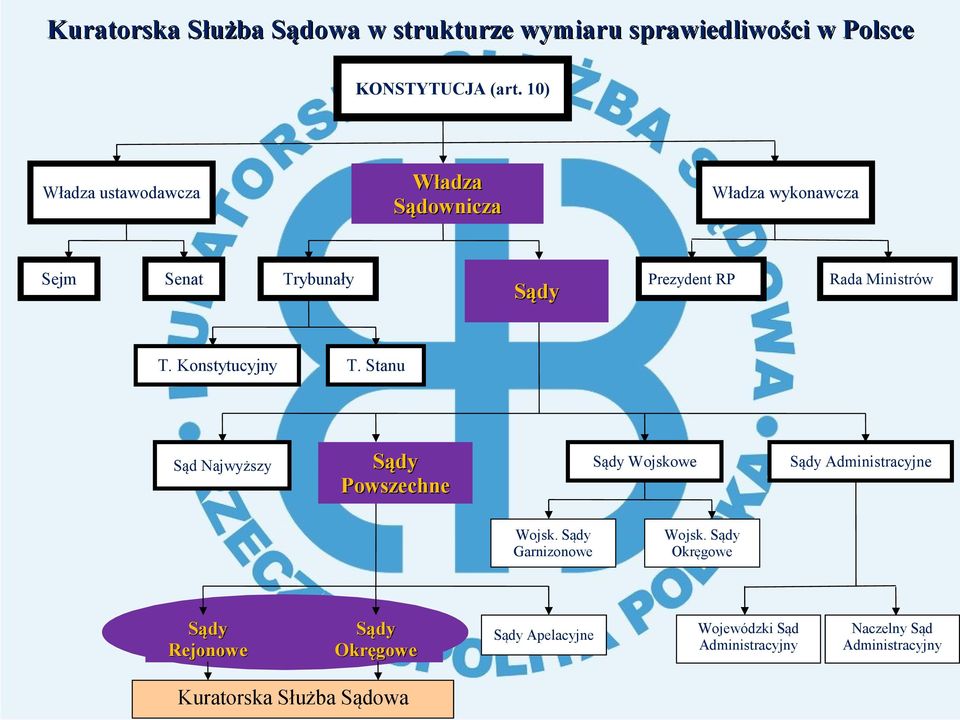 Kuratorska Służba Sądowa w strukturze wymiaru sprawiedliwości w Polsce

KONSTYTUCJA (art. 10)

Władza ustawodawcza

Władza Sądownicza

Władza wykonawcza

Sejm

Senat

Trybunały

Sądy

Prezydent RP

Rada Ministrów

T. Konstytucyjny

T. Stanu

Sąd Najwyższy

Sądy Powszechne

Sądy Wojskowe

Sądy Administracyjne

Wojsk. Sądy Garnizonowe

Wojsk. Sądy Okręgowe

Sądy Rejonowe

Sądy Okręgowe

Sądy Apelacyjne

Wojewódzki Sąd Administracyjny

Naczelny Sąd Administracyjny

Kuratorska Służba Sądowa

KURATORSKA SŁUŻBA SĄDOWA RZECZPOSPOLITA POLSKA